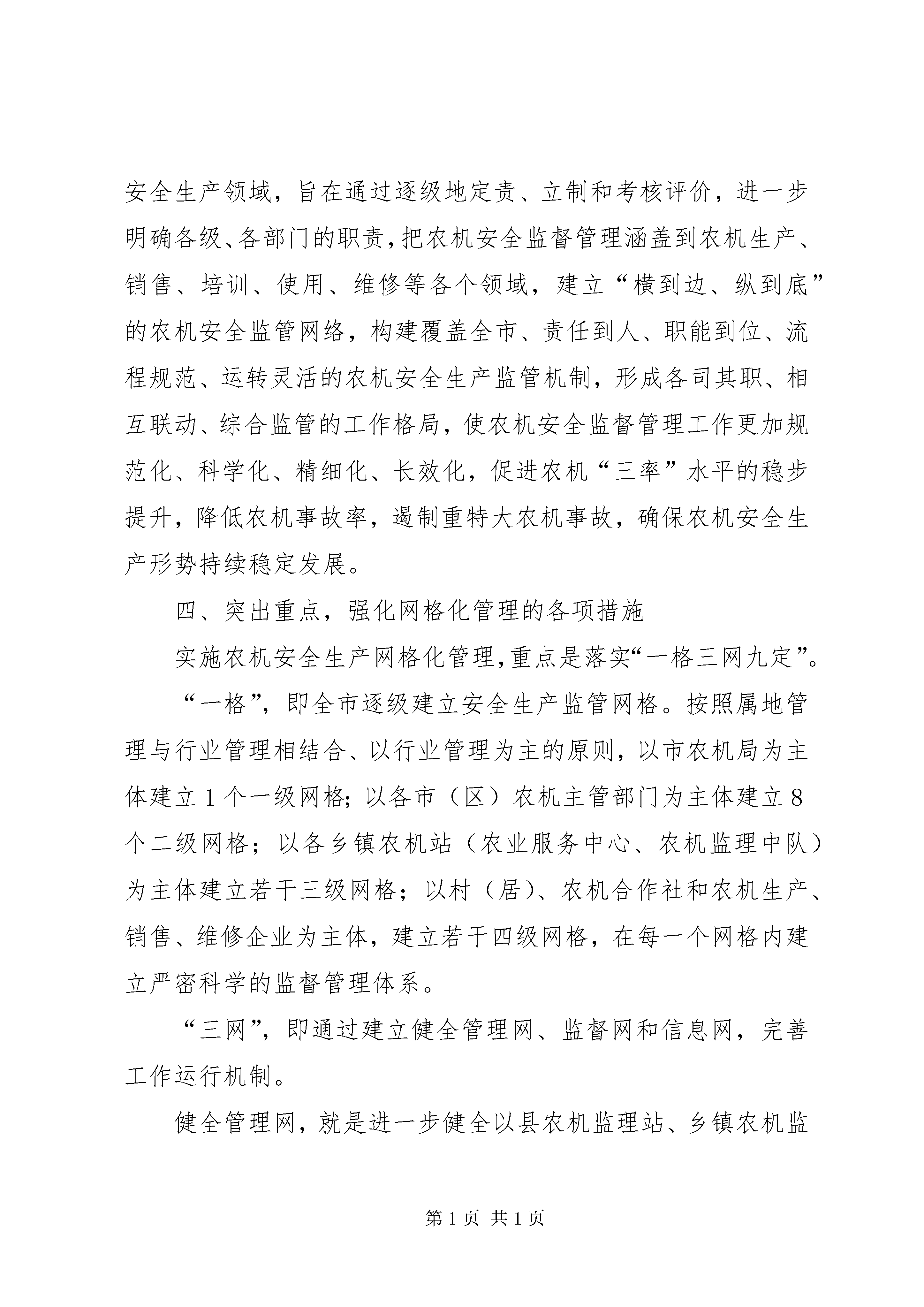 安全生产领域，旨在通过逐级地定责、立制和考核评价，进一步明确各级、各部门的职责，把农机安全监督管理涵盖到农机生产、销售、培训、使用、维修等各个领域，建立“横到边、纵到底”的农机安全监管网络，构建覆盖全市、责任到人、职能到位、流程规范、运转灵活的农机安全生产监管机制，形成各司其职、相互联动、综合监管的工作格局，使农机安全监督管理工作更加规范化、科学化、精细化、长效化，促进农机“三率”水平的稳步提升，降低农机事故率，遏制重特大农机事故，确保农机安全生产形势持续稳定发展。

四、突出重点，强化网格化管理的各项措施

实施农机安全生产网格化管理，重点是落实“一格三网九定”。

“一格”，即全市逐级建立安全生产监管网格。按照属地管理与行业管理相结合、以行业管理为主的原则，以市农机局为主体建立1个一级网格；以各市（区）农机主管部门为主体建立8个二级网格；以各乡镇农机站（农业服务中心、农机监理中队）为主体建立若干三级网格；以村（居）、农机合作社和农机生产、销售、维修企业为主体，建立若干四级网格，在每一个网格内建立严密科学的监督管理体系。

“三网”，即通过建立健全管理网、监督网和信息网，完善工作运行机制。

健全管理网，就是进一步健全以县农机监理站、乡镇农机监

第1页 共1页